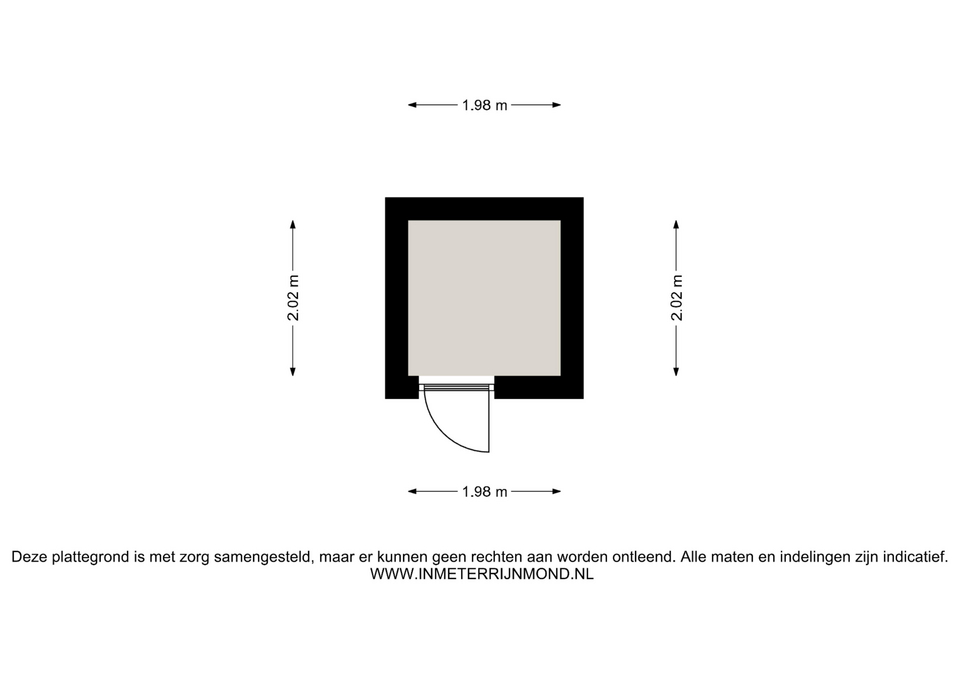 1.98 m

2.02 m

2.02 m

1.98 m

Deze plattegrond is met zorg samengesteld, maar er kunnen geen rechten aan worden ontleend. Alle maten en indelingen zijn indicatief.
WWW.INMETERRIJNMOND.NL